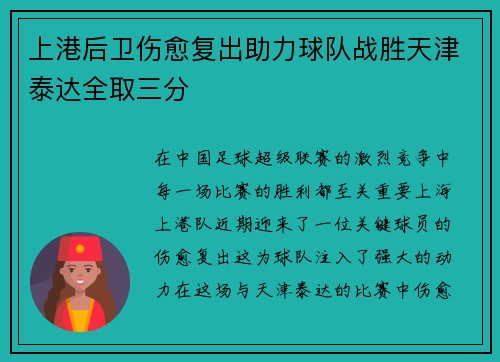 上港后卫伤愈复出助力球队战胜天津泰达全取三分

在中国足球超级联赛的激烈竞争中每一场比赛的胜利都至关重要上海上港队近期迎来了一位关键球员的伤愈复出这为球队注入了强大的动力在这场与天津泰达的比赛中伤愈